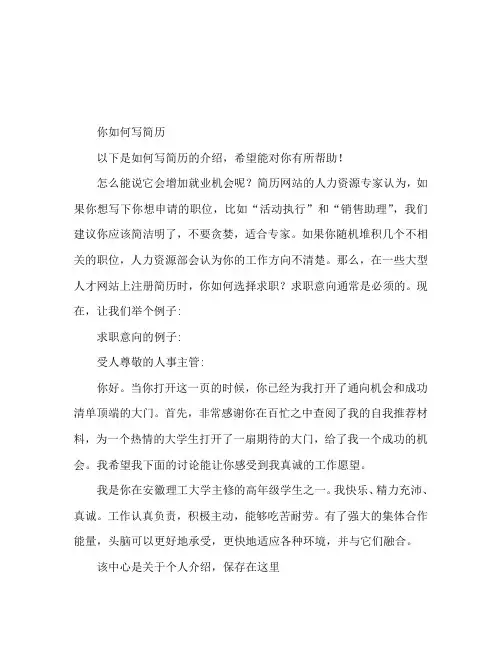 你如何写简历

以下是如何写简历的介绍，希望能对你有所帮助！

怎么能说它会增加就业机会呢？简历网站的人力资源专家认为，如果你想写下你想申请的职位，比如“活动执行”和“销售助理”，我们建议你应该简洁明了，不要贪婪，适合专家。如果你随机堆积几个不相关的职位，人力资源部会认为你的工作方向不清楚。那么，在一些大型人才网站上注册简历时，你如何选择求职？求职意向通常是必须的。现在，让我们举个例子：

求职意向的例子：

受人尊敬的人事主管：

你好。当你打开这一页的时候，你已经为我打开了通向机会和成功清单顶端的大门。首先，非常感谢你在百忙之中查阅了我的自我推荐材料，为一个热情的大学生打开了一扇期待的大门，给了我一个成功的机会。我希望我下面的讨论能让你感受到我真诚的工作愿望。

我是你在安徽理工大学主修的高年级学生之一。我快乐、精力充沛、真诚。工作认真负责，积极主动，能够吃苦耐劳。有了强大的集体合作能量，头脑可以更好地承受，更快地适应各种环境，并与它们融合。

该中心是关于个人介绍，保存在这里